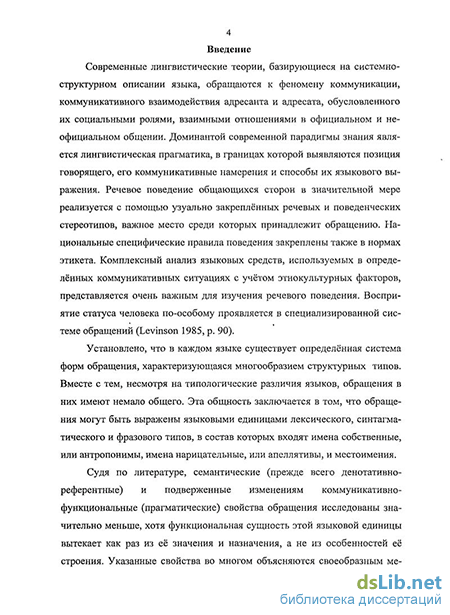 4

Введение

Современные лингвистические теории, базирующиеся на системно-структурном описании языка, обращаются к феномену коммуникации, коммуникативного взаимодействия адресанта и адресата, обусловленного их социальными ролями, взаимными отношениями в официальном и неофициальном общении. Доминантой современной парадигмы знания является лингвистическая прагматика, в границах которой выявляются позиция говорящего, его коммуникативные намерения и способы их языкового выражения. Речевое поведение общающихся сторон в значительной мере реализуется с помощью узуально закреплённых речевых и поведенческих стереотипов, важное место среди которых принадлежит обращению. Национальные специфические правила поведения закреплены также в нормах этикета. Комплексный анализ языковых средств, используемых в определённых коммуникативных ситуациях с учётом этнокультурных факторов, представляется очень важным для изучения речевого поведения. Восприятие статуса человека по-особому проявляется в специализированной системе обращений (Levinson 1985, p. 90).

Установлено, что в каждом языке существует определённая система форм обращения, характеризующаяся многообразием структурных типов. Вместе с тем, несмотря на типологические различия языков, обращения в них имеют немало общего. Эта общность заключается в том, что обращения могут быть выражены языковыми единицами лексического, синтагматического и фразового типов, в состав которых входят имена собственные, или антропонимы, имена нарицательные, или апеллятивы, и местоимения.

Судя по литературе, семантические (прежде всего денотативно-референтные) и подверженные изменениям коммуникативно-функциональные (прагматические) свойства обращения исследованы значительно меньше, хотя функциональная сущность этой языковой единицы вытекает как раз из её значения и назначения, а не из особенностей её строения. Указанные свойства во многом объясняются своеобразным ме-

dsLib.net
библиотека диссертаций